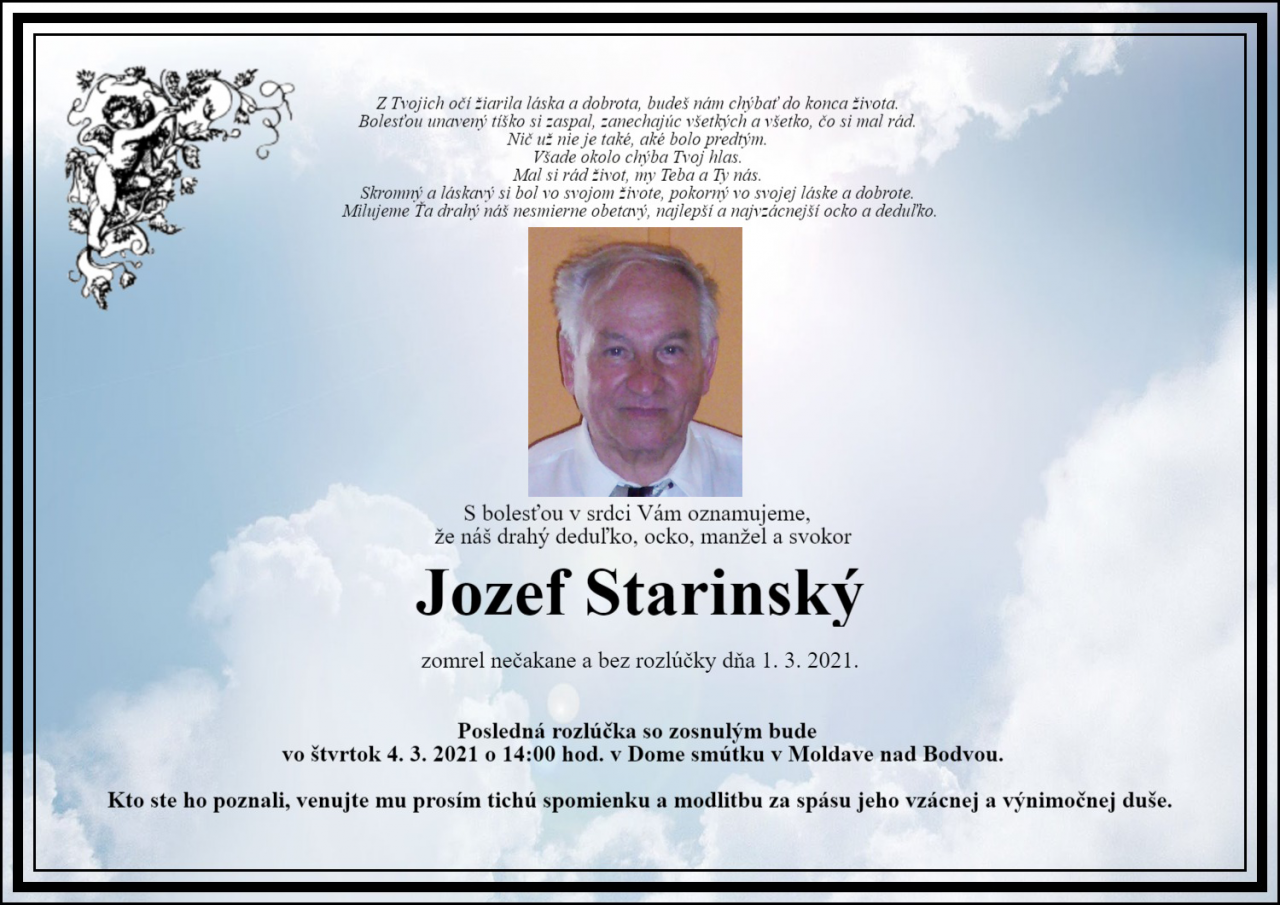 Z Tvojich očí žiarila láska a dobrota, budeš nám chýbať do konca života.
Bolesťou unavený tíško si zaspal, zanechajúc všetkých a všetko, čo si mal rád.
Nič už nie je také, aké bolo predtým.
Všade okolo chýba Tvoj hlas.
Mal si rád život, my Teba a Ty nás.
Skromný a láskavý si bol vo svojom živote, pokorný vo svojej láske a dobrote.
Milujeme Ťa drahý náš nesmierne obetavý, najlepší a najvzácnejší ocko a deduľko.

S bolesťou v srdci Vám oznamujeme,
že náš drahý deduľko, ocko, manžel a svokor

Jozef Starinský

zomrel nečakane a bez rozlúčky dňa 1. 3. 2021.

Posledná rozlúčka so zosnulým bude
vo štvrtok 4. 3. 2021 o 14:00 hod. v Dome smútku v Moldave nad Bodvou.

Kto ste ho poznali, venujte mu prosím tichú spomienku a modlitbu za spásu jeho vzácnej a výnimočnej duše.